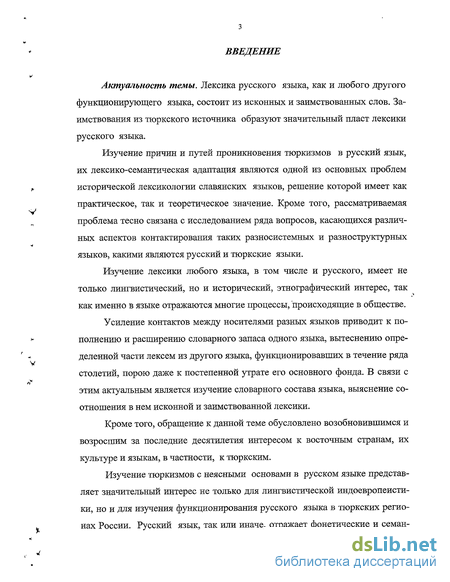 3

ВВЕДЕНИЕ

Актуальность темы. Лексика русского языка, как и любого другого функционирующего языка, состоит из исконных и заимствованных слов. Заимствования из тюркского источника образуют значительный пласт лексики русского языка.

Изучение причин и путей проникновения тюркизмов в русский язык, их лексико-семантическая адаптация являются одной из основных проблем исторической лексикологии славянских языков, решение которой имеет как практическое, так и теоретическое значение. Кроме того, рассматриваемая проблема тесно связана с исследованием ряда вопросов, касающихся различных аспектов контактирования таких разносистемных и разноструктурных языков, какими являются русский и тюркские языки.

Изучение лексики любого языка, в том числе и русского, имеет не только лингвистический, но и исторический, этнографический интерес, так как именно в языке отражаются многие процессы, происходящие в обществе.

Усиление контактов между носителями разных языков приводит к пополнению и расширению словарного запаса одного языка, вытеснению определенной части лексем из другого языка, функционировавших в течение ряда столетий, порою даже к постепенной утрате его основного фонда. В связи с этим актуальным является изучение словарного состава языка, выяснение соотношения в нем исконной и заимствованной лексики.

Кроме того, обращение к данной теме обусловлено возобновившимся и возросшим за последние десятилетия интересом к восточным странам, их культуре и языкам, в частности, к тюркским.

Изучение тюркизмов с неясными основами в русском языке представляет значительный интерес не только для лингвистической индоевропеистики, но и для изучения функционирования русского языка в тюркских регионах России. Русский язык, так или иначе, отражает фонетические и семан-

dsLib.net
библиотека диссертаций